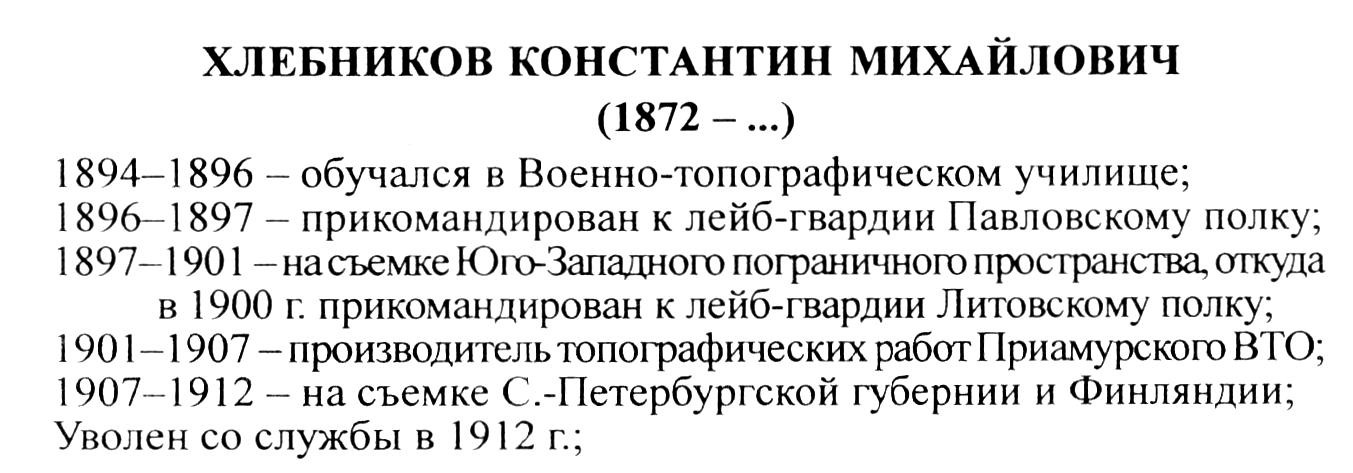 ХЛЕБНИКОВ КОНСТАНТИН МИХАЙЛОВИЧ
(1872 – ...)

1894–1896 – обучался в Военно-топографическом училище;
1896–1897 – прикомандирован к лейб-гвардии Павловскому полку;
1897–1901 – на съемке Юго-Западного пограничного пространства, откуда в 1900 г. прикомандирован к лейб-гвардии Литовскому полку;
1901–1907 – производитель топографических работ Приамурского ВТО;
1907–1912 – на съемке С.-Петербургской губернии и Финляндии;
Уволен со службы в 1912 г.;